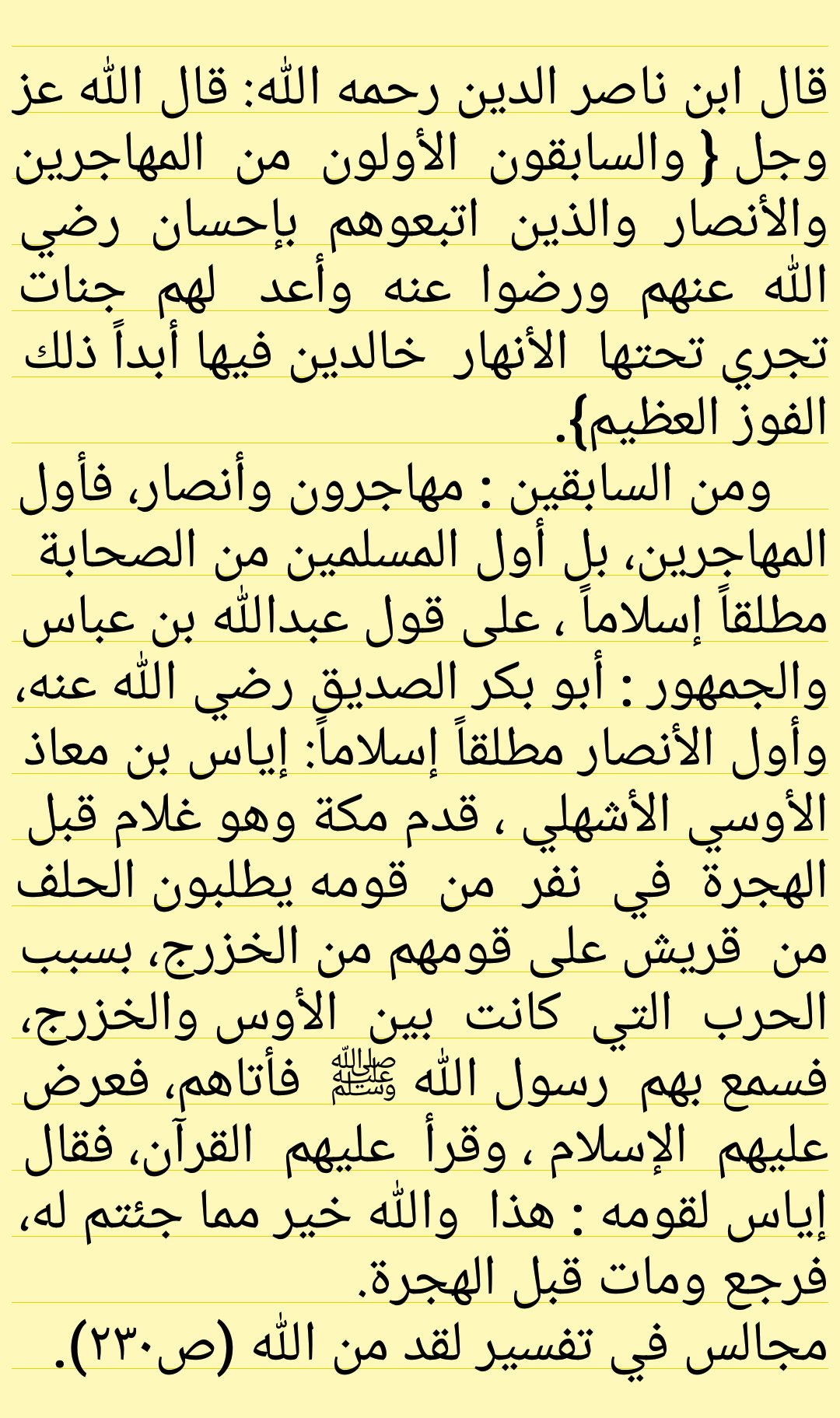 قال ابن ناصر الدين رحمه الله: قال الله عز وجل { والسابقون الأولون من المهاجرين والأنصار والذين اتبعوهم بإحسان رضي الله عنهم ورضوا عنه وأعد لهم جنات تجري تحتها الأنهار خالدين فيها أبداً ذلك الفوز العظيم}.

ومن السابقين : مهاجرون وأنصار، فأول المهاجرين، بل أول المسلمين من الصحابة مطلقاً إسلاماً ، على قول عبدالله بن عباس والجمهور : أبو بكر الصديق رضي الله عنه، وأول الأنصار مطلقاً إسلاماً: إياس بن معاذ الأوسي الأشهلي ، قدم مكة وهو غلام قبل الهجرة في نفر من قومه يطلبون الحلف من قريش على قومهم من الخزرج، بسبب الحرب التي كانت بين الأوس والخزرج، فسمع بهم رسول الله ﷺ فأتاهم، فعرض عليهم الإسلام ، وقرأ عليهم القرآن، فقال إياس لقومه : هذا والله خير مما جئتم له، فرجع ومات قبل الهجرة.

مجالس في تفسير لقد من الله (ص٢٣٠).